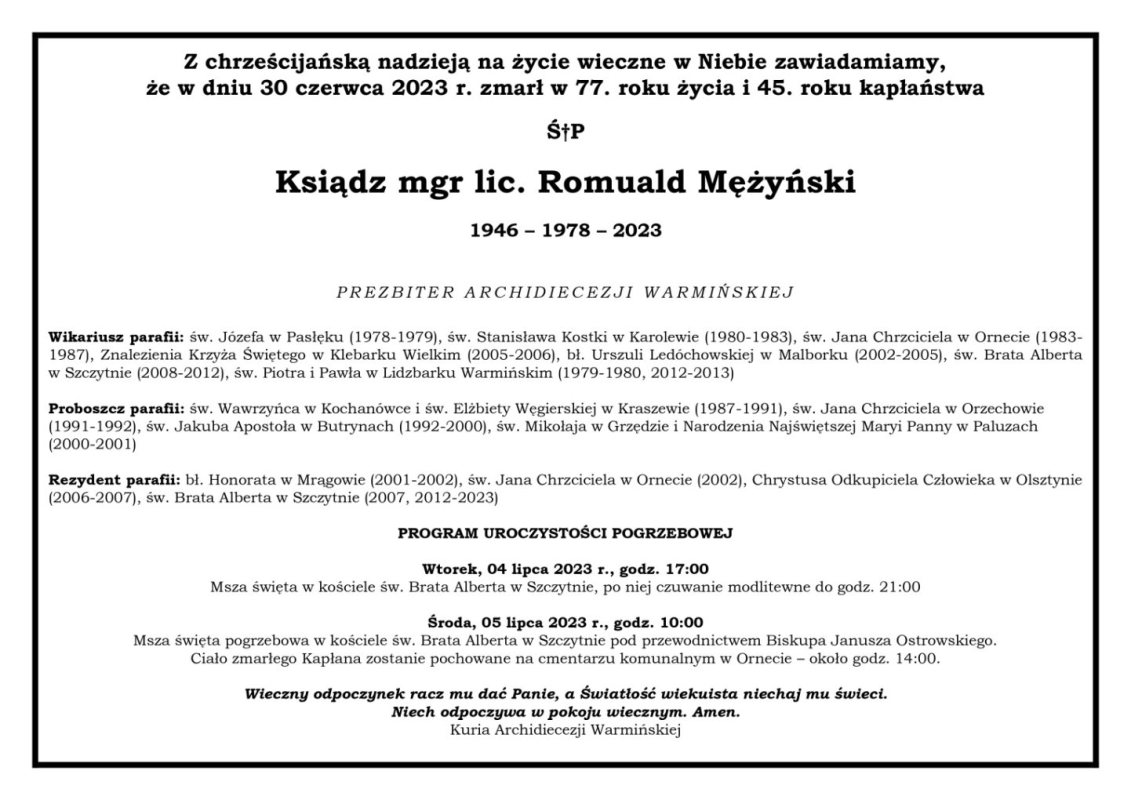 Z chrześcijańską nadzieją na życie wieczne w Niebie zawiadamiamy, że w dniu 30 czerwca 2023 r. zmarł w 77. roku życia i 45. roku kapłaństwa

Ś†P

Ksiądz mgr lic. Romuald Mężyński

1946 – 1978 – 2023

PREZBITER ARCHIDIECEZJI WARMIŃSKIEJ

Wikariusz parafii: św. Józefa w Pasłęku (1978-1979), św. Stanisława Kostki w Karolewie (1980-1983), św. Jana Chrzciciela w Ornecie (1983-1987), Znalezienia Krzyża Świętego w Klebarku Wielkim (2005-2006), bł. Urszuli Ledóchowskiej w Malborku (2002-2005), św. Brata Alberta w Szczytnie (2008-2012), św. Piotra i Pawła w Lidzbarku Warmińskim (1979-1980, 2012-2013)

Proboszcz parafii: św. Wawrzyńca w Kochanówce i św. Elżbiety Węgierskiej w Kraszewie (1987-1991), św. Jana Chrzciciela w Orzechowie (1991-1992), św. Jakuba Apostoła w Butrynach (1992-2000), św. Mikołaja w Grzędzie i Narodzenia Najświętszej Maryi Panny w Paluzach (2000-2001)

Rezydent parafii: bł. Honorata w Mrągowie (2001-2002), św. Jana Chrzciciela w Ornecie (2002), Chrystusa Odkupiciela Człowieka w Olsztynie (2006-2007), św. Brata Alberta w Szczytnie (2007, 2012-2023)

PROGRAM UROCZYSTOŚCI POGRZEBOWEJ

Wtorek, 04 lipca 2023 r., godz. 17:00
Msza święta w kościele św. Brata Alberta w Szczytnie, po niej czuwanie modlitewne do godz. 21:00

Środa, 05 lipca 2023 r., godz. 10:00
Msza święta pogrzebowa w kościele św. Brata Alberta w Szczytnie pod przewodnictwem Biskupa Janusza Ostrowskiego.
Ciało zmarłego Kapłana zostanie pochowane na cmentarzu komunalnym w Ornecie – około godz. 14:00.

Wieczny odpoczynek racz mu dać Panie, a Światłość wiekuista niechaj mu świeci.
Niech odpoczywa w pokoju wiecznym. Amen.
Kuria Archidiecezji Warmińskiej